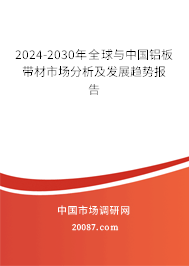 2024-2030年全球与中国铝板带材市场分析及发展趋势报告

中国市场调研网

20087.com